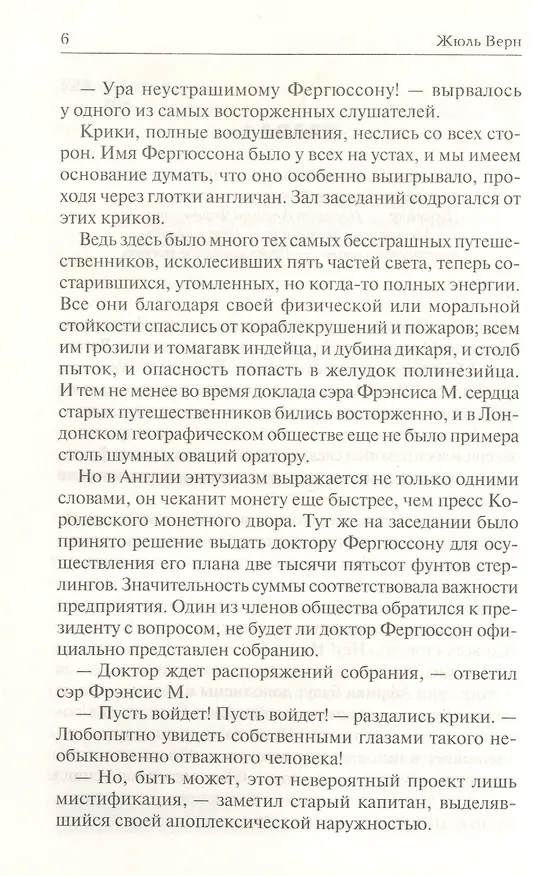 6 Жюль Верн

— Ура неустрашимому Фергюссону! — вырвалось у одного из самых восторженных слушателей.

Крики, полные воодушевления, неслись со всех сторон. Имя Фергюссона было у всех на устах, и мы имеем основание думать, что оно особенно выигрывало, проходя через глотки англичан. Зал заседаний содрогался от этих криков.

Ведь здесь было много тех самых бесстрашных путешественников, исколесивших пять частей света, теперь состарившихся, утомленных, но когда-то полных энергии. Все они благодаря своей физической или моральной стойкости спаслись от кораблекрушений и пожаров; всем им грозили и томагавк индейца, и дубина дикаря, и столб пыток, и опасность попасть в желудок полинезийца. И тем не менее во время доклада сэра Фрэнсиса М. сердца старых путешественников бились восторженно, и в Лондонском географическом обществе еще не было примера столь шумных оваций оратору.

Но в Англии энтузиазм выражается не только одними словами, он чеканит монету еще быстрее, чем пресс Королевского монетного двора. Тут же на заседании было принято решение выдать доктору Фергюссону для осуществления его плана две тысячи пятьсот фунтов стерлингов. Значительность суммы соответствовала важности предприятия. Один из членов общества обратился к президенту с вопросом, не будет ли доктор Фергюссон официально представлен собранию.

— Доктор ждет распоряжений собрания, — ответил сэр Фрэнсис М.

— Пусть войдет! Пусть войдет! — раздались крики. — Любопытно увидеть собственными глазами такого необыкновенно отважного человека!

— Но, быть может, этот невероятный проект лишь мистификация, — заметил старый капитан, выделявшийся своей апоплексической наружностью.